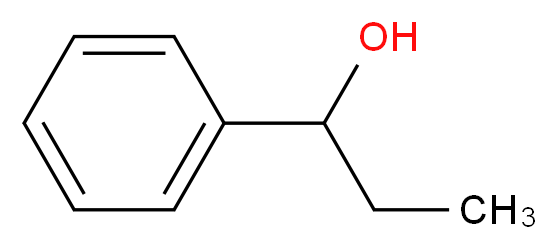 OH

$CH_3$